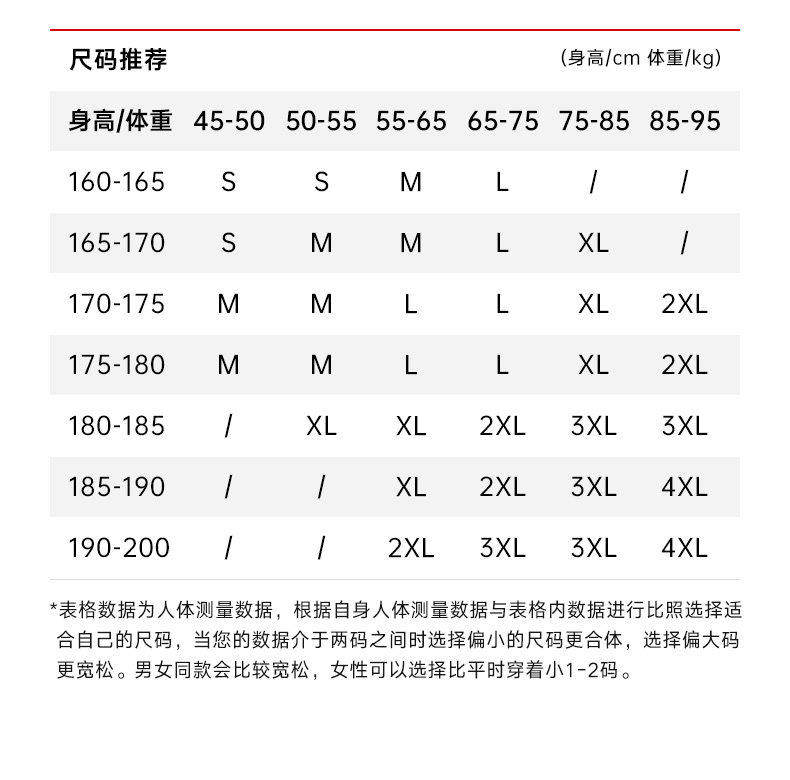 尺码推荐

(身高/cm 体重/kg)

| 身高/体重 | 45-50 | 50-55 | 55-65 | 65-75 | 75-85 | 85-95 |
|---|---|---|---|---|---|---|
| 160-165 | S | S | M | L | / | / |
| 165-170 | S | M | M | L | XL | / |
| 170-175 | M | M | L | L | XL | 2XL |
| 175-180 | M | M | L | L | XL | 2XL |
| 180-185 | / | XL | XL | 2XL | 3XL | 3XL |
| 185-190 | / | / | XL | 2XL | 3XL | 4XL |
| 190-200 | / | / | 2XL | 3XL | 3XL | 4XL |

*表格数据为人体测量数据，根据自身人体测量数据与表格内数据进行比照选择适合自己的尺码，当您的数据介于两码之间时选择偏小的尺码更合体，选择偏大码更宽松。男女同款会比较宽松，女性可以选择比平时穿着小1-2码。